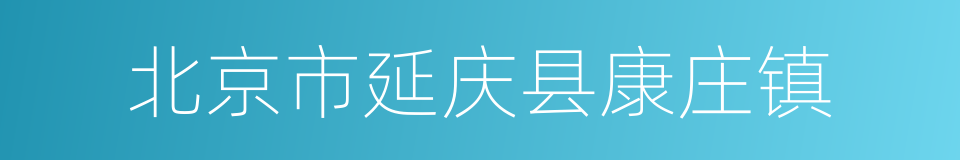 北京市延庆县康庄镇